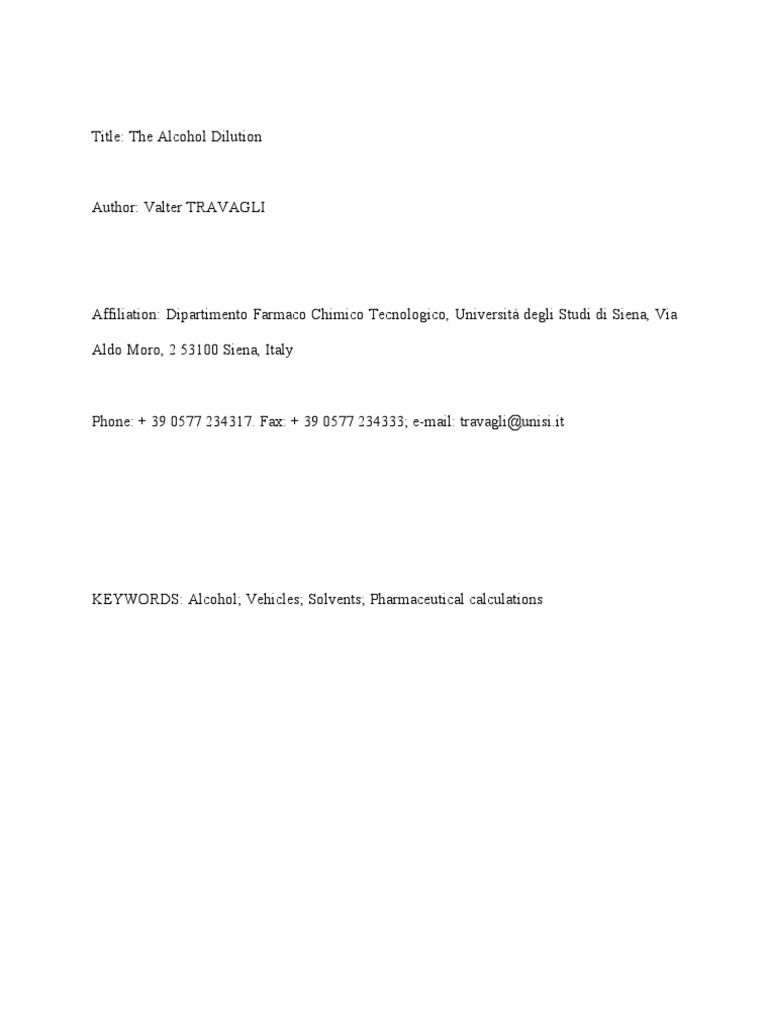 Title: The Alcohol Dilution

Author: Valter TRAVAGLI

Affiliation: Dipartimento Farmaco Chimico Tecnologico, Università degli Studi di Siena, Via Aldo Moro, 2 53100 Siena, Italy

Phone: + 39 0577 234317. Fax: + 39 0577 234333; e-mail: travagli@unisi.it

KEYWORDS: Alcohol; Vehicles; Solvents; Pharmaceutical calculations